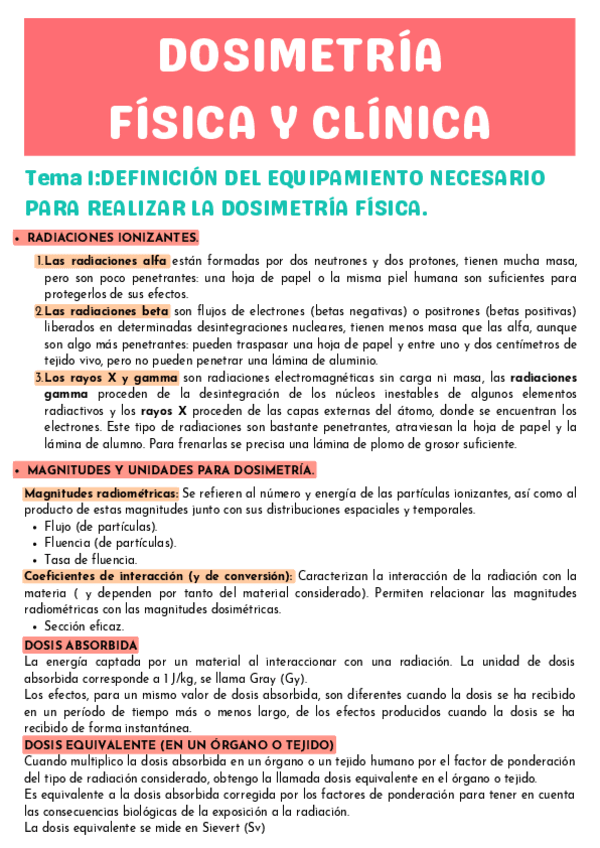 DOSIMETRÍA
FÍSICA Y CLÍNICA

Tema I:DEFINICIÓN DEL EQUIPAMIENTO NECESARIO PARA REALIZAR LA DOSIMETRÍA FÍSICA.

• RADIACIONES IONIZANTES.

1. Las radiaciones alfa están formadas por dos neutrones y dos protones, tienen mucha masa, pero son poco penetrantes: una hoja de papel o la misma piel humana son suficientes para protegerlos de sus efectos.
2. Las radiaciones beta son flujos de electrones (betas negativas) o positrones (betas positivas) liberados en determinadas desintegraciones nucleares, tienen menos masa que las alfa, aunque son algo más penetrantes: pueden traspasar una hoja de papel y entre uno y dos centímetros de tejido vivo, pero no pueden penetrar una lámina de aluminio.
3. Los rayos X y gamma son radiaciones electromagnéticas sin carga ni masa, las radiaciones gamma proceden de la desintegración de los núcleos inestables de algunos elementos radiactivos y los rayos X proceden de las capas externas del átomo, donde se encuentran los electrones. Este tipo de radiaciones son bastante penetrantes, atraviesan la hoja de papel y la lámina de alumno. Para frenarlas se precisa una lámina de plomo de grosor suficiente.

• MAGNITUDES Y UNIDADES PARA DOSIMETRÍA.

Magnitudes radiométricas: Se refieren al número y energía de las partículas ionizantes, así como al producto de estas magnitudes junto con sus distribuciones espaciales y temporales.
• Flujo (de partículas).
• Fluencia (de partículas).
• Tasa de fluencia.
Coeficientes de interacción (y de conversión): Caracterizan la interacción de la radiación con la materia ( y dependen por tanto del material considerado). Permiten relacionar las magnitudes radiométricas con las magnitudes dosimétricas.
• Sección eficaz.
DOSIS ABSORBIDA
La energía captada por un material al interaccionar con una radiación. La unidad de dosis absorbida corresponde a 1 J/kg, se llama Gray (Gy).
Los efectos, para un mismo valor de dosis absorbida, son diferentes cuando la dosis se ha recibido en un período de tiempo más o menos largo, de los efectos producidos cuando la dosis se ha recibido de forma instantánea.
DOSIS EQUIVALENTE (EN UN ÓRGANO O TEJIDO)
Cuando multiplico la dosis absorbida en un órgano o un tejido humano por el factor de ponderación del tipo de radiación considerado, obtengo la llamada dosis equivalente en el órgano o tejido.
Es equivalente a la dosis absorbida corregida por los factores de ponderación para tener en cuenta las consecuencias biológicas de la exposición a la radiación.
La dosis equivalente se mide en Sievert (Sv)